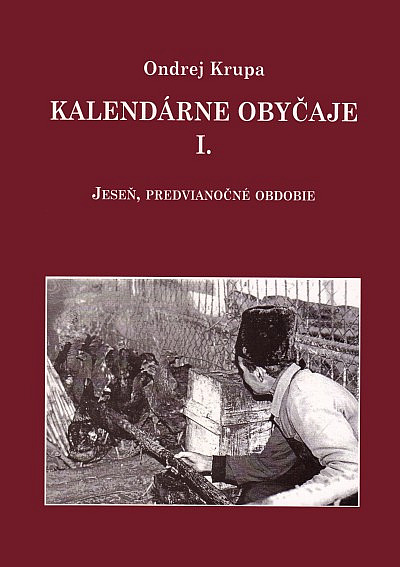 Ondrej Krupa

KALENDÁRNE OBYČAJE
I.

JESEŇ, PREDVIANOČNÉ OBDOBIE